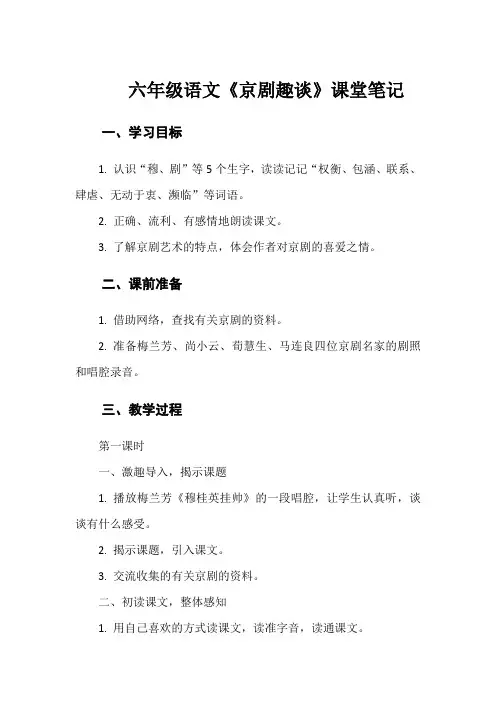 六年级语文《京剧趣谈》课堂笔记

一、学习目标

1. 认识“穆、剧”等5个生字，读读记记“权衡、包涵、联系、肆虐、无动于衷、濒临”等词语。

2. 正确、流利、有感情地朗读课文。

3. 了解京剧艺术的特点，体会作者对京剧的喜爱之情。

二、课前准备

1. 借助网络，查找有关京剧的资料。

2. 准备梅兰芳、尚小云、荀慧生、马连良四位京剧名家的剧照和唱腔录音。

三、教学过程

第一课时

一、激趣导入，揭示课题

1. 播放梅兰芳《穆桂英挂帅》的一段唱腔，让学生认真听，谈谈有什么感受。

2. 揭示课题，引入课文。

3. 交流收集的有关京剧的资料。

二、初读课文，整体感知

1. 用自己喜欢的方式读课文，读准字音，读通课文。